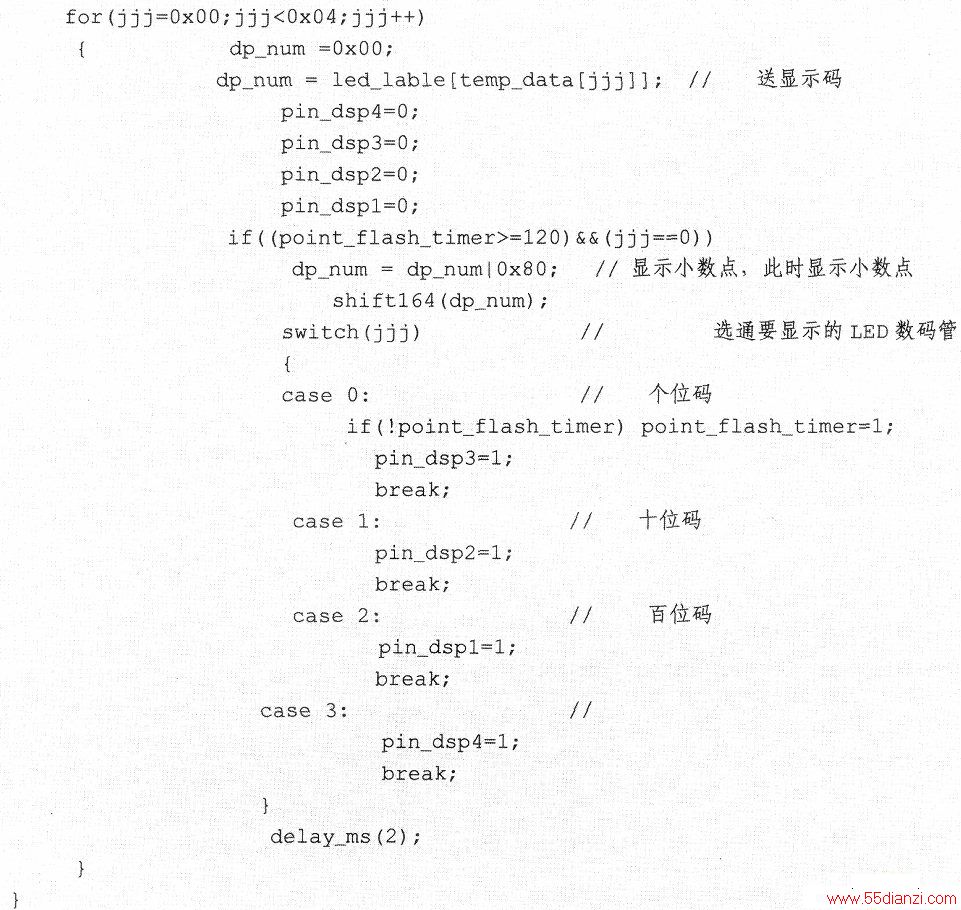 for(jjj=0x00;jjj<0x04;jjj++)
{ dp_num =0x00;
dp_num = led_lable[temp_data[jjj]]; // 送显示码
pin_dsp4=0;
pin_dsp3=0;
pin_dsp2=0;
pin_dsp1=0;
if((point_flash_timer>=120)&&(jjj==0))
dp_num = dp_num|0x80; // 显示小数点，此时显示小数点
shift164(dp_num);
switch(jjj) // 选通要显示的 LED 数码管
{
case 0: // 个位码
if(!point_flash_timer) point_flash_timer=1;
pin_dsp3=1;
break;
case 1: // 十位码
pin_dsp2=1;
break;
case 2: // 百位码
pin_dsp1=1;
break;
case 3: //
pin_dsp4=1;
break;
}
delay_ms(2);
}
}

www.55dianzi.com